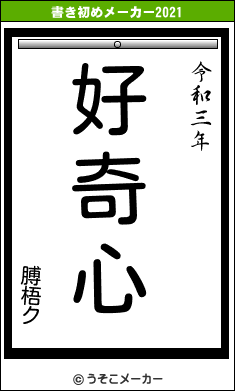 書き初めメーカー2021

令和三年

好奇心

膊梧ク

© うそこメーカー